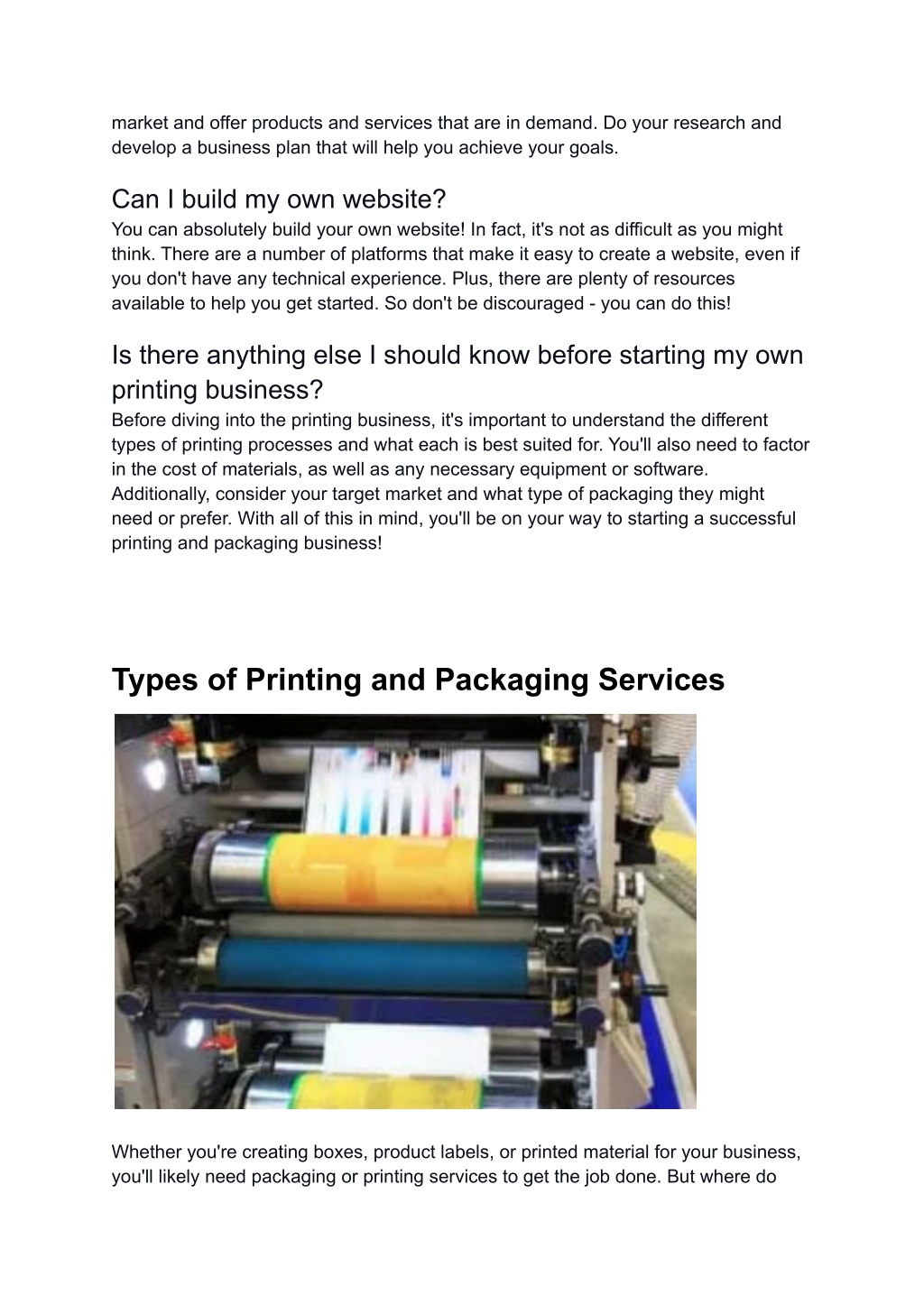 market and offer products and services that are in demand. Do your research and develop a business plan that will help you achieve your goals.

Can I build my own website?

You can absolutely build your own website! In fact, it's not as difficult as you might think. There are a number of platforms that make it easy to create a website, even if you don't have any technical experience. Plus, there are plenty of resources available to help you get started. So don't be discouraged - you can do this!

Is there anything else I should know before starting my own printing business?

Before diving into the printing business, it's important to understand the different types of printing processes and what each is best suited for. You'll also need to factor in the cost of materials, as well as any necessary equipment or software. Additionally, consider your target market and what type of packaging they might need or prefer. With all of this in mind, you'll be on your way to starting a successful printing and packaging business!

Types of Printing and Packaging Services

Whether you're creating boxes, product labels, or printed material for your business, you'll likely need packaging or printing services to get the job done. But where do